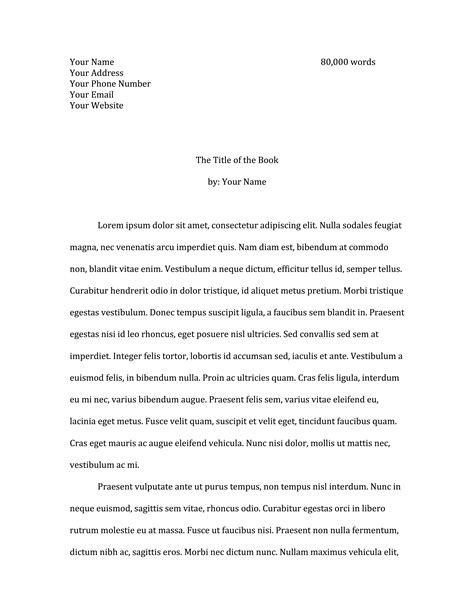 Your Name
Your Address
Your Phone Number
Your Email
Your Website

80,000 words

The Title of the Book

by: Your Name

Lorem ipsum dolor sit amet, consectetur adipiscing elit. Nulla sodales feugiat magna, nec venenatis arcu imperdiet quis. Nam diam est, bibendum at commodo non, blandit vitae enim. Vestibulum a neque dictum, efficitur tellus id, semper tellus. Curabitur hendrerit odio in dolor tristique, id aliquet metus pretium. Morbi tristique egestas vestibulum. Donec tempus suscipit ligula, a faucibus sem blandit in. Praesent egestas nisi id leo rhoncus, eget posuere nisl ultricies. Sed convallis sed sem at imperdiet. Integer felis tortor, lobortis id accumsan sed, iaculis et ante. Vestibulum a euismod felis, in bibendum nulla. Proin ac ultricies quam. Cras felis ligula, interdum eu mi nec, varius bibendum augue. Praesent felis sem, varius vitae eleifend eu, lacinia eget metus. Fusce velit quam, suscipit et velit eget, tincidunt faucibus quam. Cras eget mauris ac augue eleifend vehicula. Nunc nisi dolor, mollis ut mattis nec, vestibulum ac mi.

Praesent vulputate ante ut purus tempus, non tempus nisl interdum. Nunc in neque euismod, sagittis sem vitae, rhoncus odio. Curabitur egestas orci in libero rutrum molestie eu at massa. Fusce ut faucibus nisi. Praesent non nulla fermentum, dictum nibh ac, sagittis eros. Morbi nec dictum nunc. Nullam maximus vehicula elit,